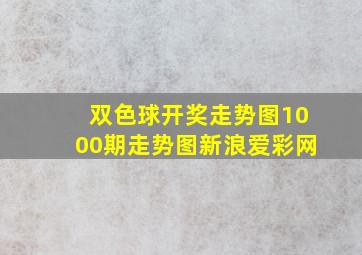 双色球开奖走势图1000期走势图新浪爱彩网